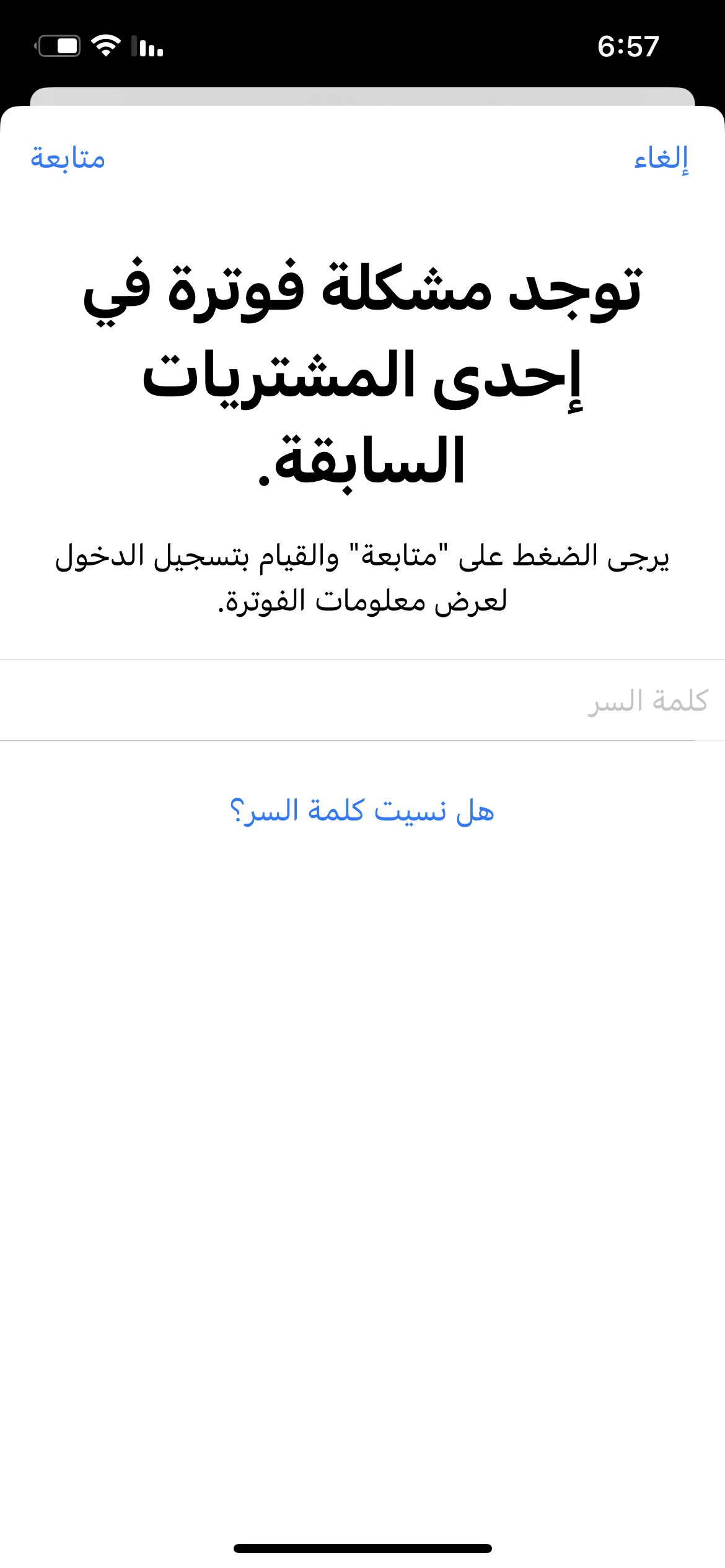 6:57

إلغاء
متابعة

توجد مشكلة فوترة في إحدى المشتريات السابقة.

يرجى الضغط على "متابعة" والقيام بتسجيل الدخول لعرض معلومات الفوترة.

كلمة السر

هل نسيت كلمة السر؟